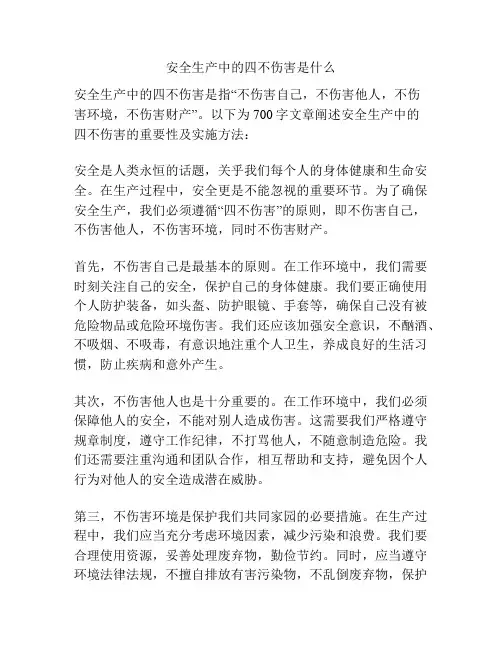 安全生产中的四不伤害是什么

安全生产中的四不伤害是指“不伤害自己，不伤害他人，不伤害环境，不伤害财产”。以下为700字文章阐述安全生产中的四不伤害的重要性及实施方法：

安全是人类永恒的话题，关乎我们每个人的身体健康和生命安全。在生产过程中，安全更是不能忽视的重要环节。为了确保安全生产，我们必须遵循“四不伤害”的原则，即不伤害自己，不伤害他人，不伤害环境，同时不伤害财产。

首先，不伤害自己是最基本的原则。在工作环境中，我们需要时刻关注自己的安全，保护自己的身体健康。我们要正确使用个人防护装备，如头盔、防护眼镜、手套等，确保自己没有被危险物品或危险环境伤害。我们还应该加强安全意识，不酗酒、不吸烟、不吸毒，有意识地注重个人卫生，养成良好的生活习惯，防止疾病和意外产生。

其次，不伤害他人也是十分重要的。在工作环境中，我们必须保障他人的安全，不能对别人造成伤害。这需要我们严格遵守规章制度，遵守工作纪律，不打骂他人，不随意制造危险。我们还需要注重沟通和团队合作，相互帮助和支持，避免因个人行为对他人的安全造成潜在威胁。

第三，不伤害环境是保护我们共同家园的必要措施。在生产过程中，我们应当充分考虑环境因素，减少污染和浪费。我们要合理使用资源，妥善处理废弃物，勤俭节约。同时，应当遵守环境法律法规，不擅自排放有害污染物，不乱倒废弃物，保护